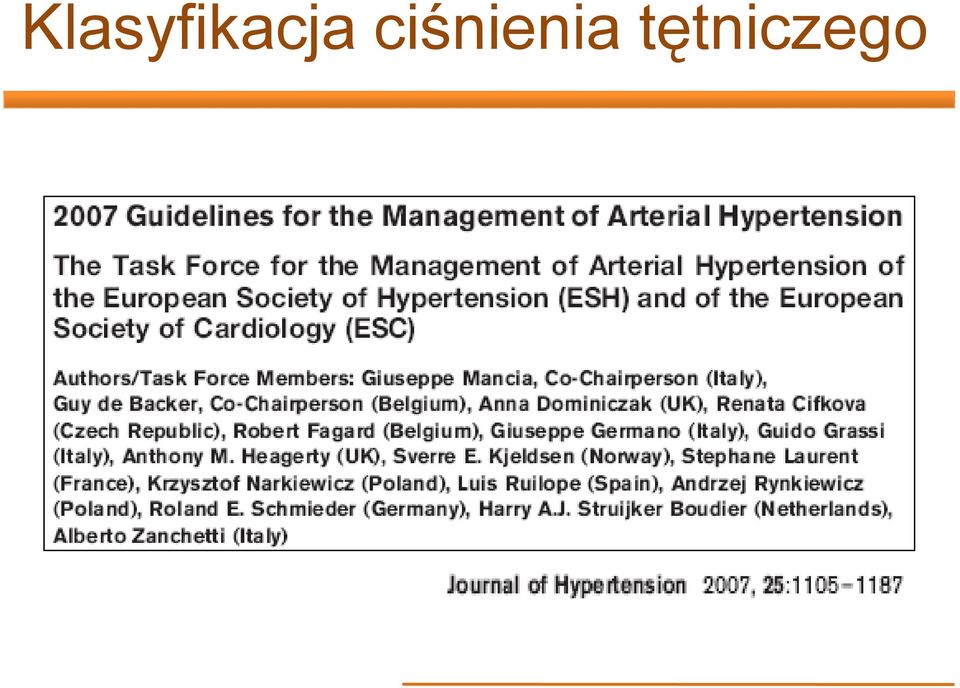 Klasyfikacja ciśnienia tętniczego

2007 Guidelines for the Management of Arterial Hypertension

The Task Force for the Management of Arterial Hypertension of the European Society of Hypertension (ESH) and of the European Society of Cardiology (ESC)

Authors/Task Force Members: Giuseppe Mancia, Co-Chairperson (Italy), Guy de Backer, Co-Chairperson (Belgium), Anna Dominiczak (UK), Renata Cifkova (Czech Republic), Robert Fagard (Belgium), Giuseppe Germano (Italy), Guido Grassi (Italy), Anthony M. Heagerty (UK), Sverre E. Kjeldsen (Norway), Stephane Laurent (France), Krzysztof Narkiewicz (Poland), Luis Ruilope (Spain), Andrzej Rynkiewicz (Poland), Roland E. Schmieder (Germany), Harry A.J. Struijker Boudier (Netherlands), Alberto Zanchetti (Italy)

Journal of Hypertension 2007, 25:1105–1187